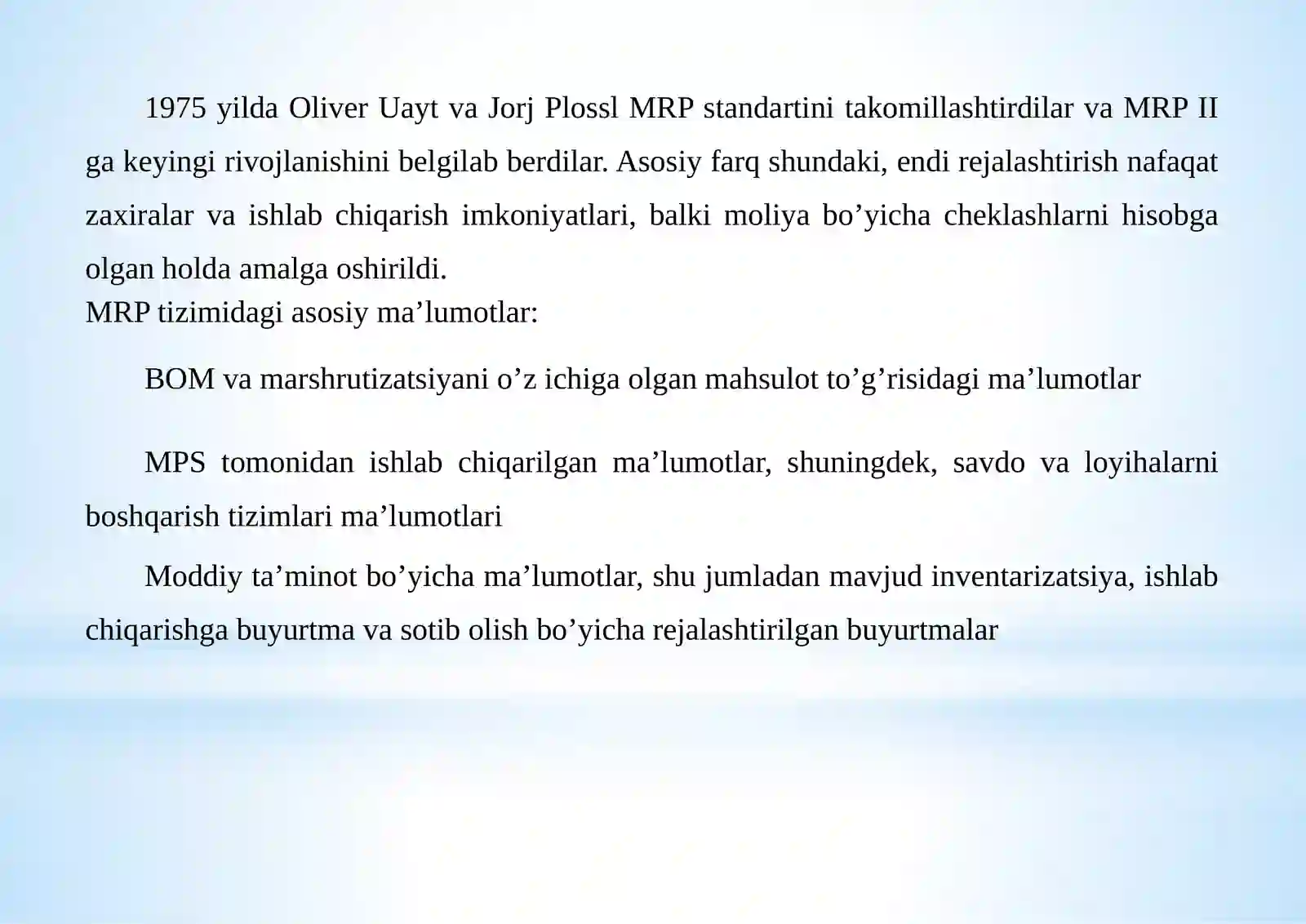 1975 yilda Oliver Uayt va Jorj Plossl MRP standartini takomillashtirdilar va MRP II ga keyingi rivojlanishini belgilab berdilar. Asosiy farq shundaki, endi rejalashtirish nafaqat zaxiralar va ishlab chiqarish imkoniyatlari, balki moliya bo’yicha cheklashlarni hisobga olgan holda amalga oshirildi.
MRP tizimidagi asosiy ma’lumotlar:

BOM va marshrutizatsiyani o’z ichiga olgan mahsulot to’g’risidagi ma’lumotlar

MPS tomonidan ishlab chiqarilgan ma’lumotlar, shuningdek, savdo va loyihalarni boshqarish tizimlari ma’lumotlari

Moddiy ta’minot bo’yicha ma’lumotlar, shu jumladan mavjud inventarizatsiya, ishlab chiqarishga buyurtma va sotib olish bo’yicha rejalashtirilgan buyurtmalar